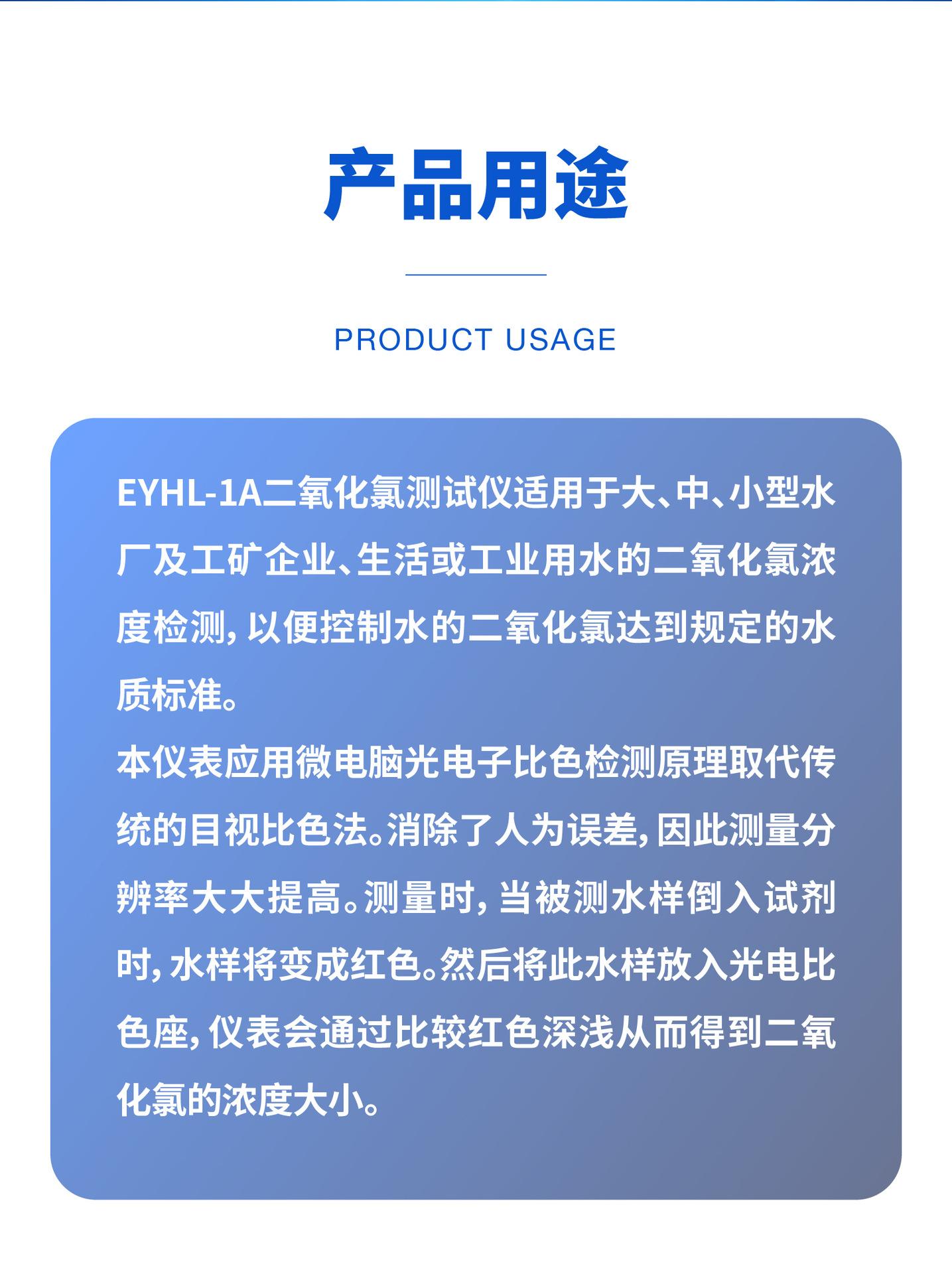 产品用途

PRODUCT USAGE

EYHL-1A二氧化氯测试仪适用于大、中、小型水厂及工矿企业、生活或工业用水的二氧化氯浓度检测，以便控制水的二氧化氯达到规定的水质标准。

本仪表应用微电脑光电子比色检测原理取代传统的目视比色法。消除了人为误差，因此测量分辨率大大提高。测量时，当被测水样倒入试剂时，水样将变成红色。然后将此水样放入光电比色座，仪表会通过比较红色深浅从而得到二氧化氯的浓度大小。